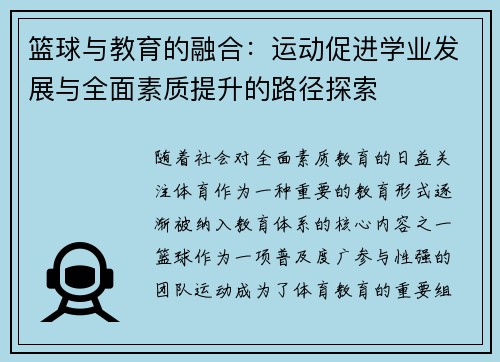 篮球与教育的融合：运动促进学业发展与全面素质提升的路径探索

随着社会对全面素质教育的日益关注体育作为一种重要的教育形式逐渐被纳入教育体系的核心内容之一篮球作为一项普及度广参与性强的团队运动成为了体育教育的重要组